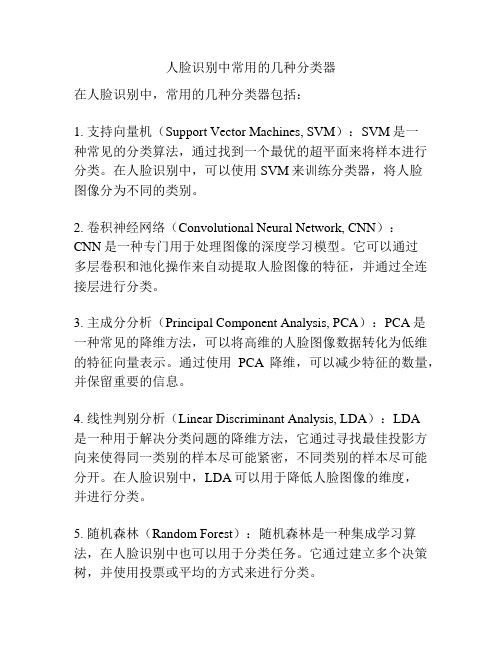 人脸识别中常用的几种分类器

在人脸识别中，常用的几种分类器包括：

1. 支持向量机（Support Vector Machines, SVM）：SVM 是一种常见的分类算法，通过找到一个最优的超平面来将样本进行分类。在人脸识别中，可以使用 SVM 来训练分类器，将人脸图像分为不同的类别。

2. 卷积神经网络（Convolutional Neural Network, CNN）：CNN 是一种专门用于处理图像的深度学习模型。它可以通过多层卷积和池化操作来自动提取人脸图像的特征，并通过全连接层进行分类。

3. 主成分分析（Principal Component Analysis, PCA）：PCA 是一种常见的降维方法，可以将高维的人脸图像数据转化为低维的特征向量表示。通过使用 PCA 降维，可以减少特征的数量，并保留重要的信息。

4. 线性判别分析（Linear Discriminant Analysis, LDA）：LDA 是一种用于解决分类问题的降维方法，它通过寻找最佳投影方向来使得同一类别的样本尽可能紧密，不同类别的样本尽可能分开。在人脸识别中，LDA 可以用于降低人脸图像的维度，并进行分类。

5. 随机森林（Random Forest）：随机森林是一种集成学习算法，在人脸识别中也可以用于分类任务。它通过建立多个决策树，并使用投票或平均的方式来进行分类。